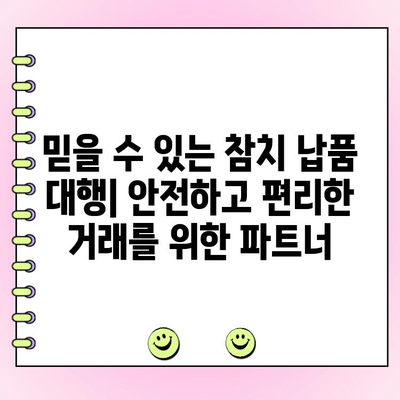 믿을 수 있는 참치 납품 대행| 안전하고 편리한 거래를 위한 파트너